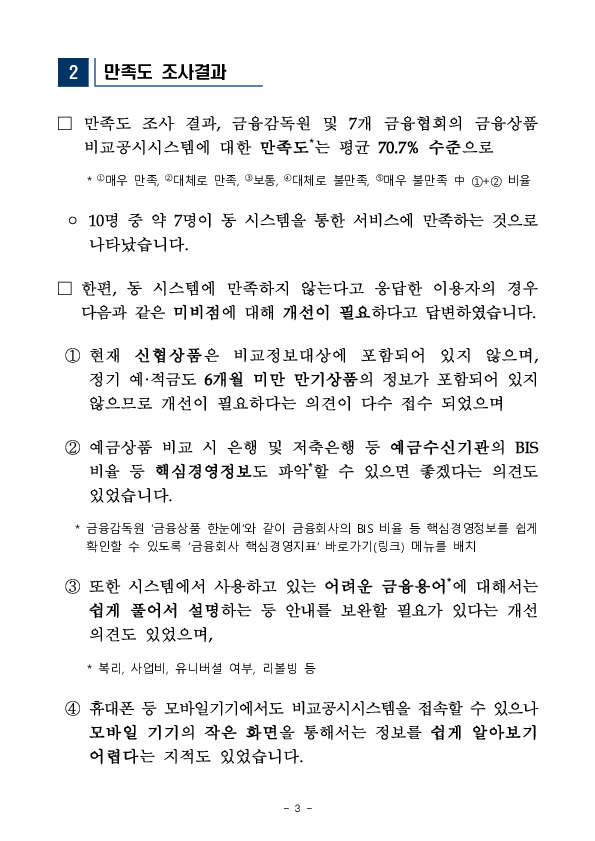 2 만족도 조사결과

□ 만족도 조사 결과, 금융감독원 및 7개 금융협회의 금융상품 비교공시시스템에 대한 만족도*는 평균 70.7% 수준으로

* ①매우 만족, ②대체로 만족, ③보통, ④대체로 불만족, ⑤매우 불만족 中 ①+② 비율

○ 10명 중 약 7명이 동 시스템을 통한 서비스에 만족하는 것으로 나타났습니다.

□ 한편, 동 시스템에 만족하지 않는다고 응답한 이용자의 경우 다음과 같은 미비점에 대해 개선이 필요하다고 답변하였습니다.

① 현재 신협상품은 비교정보대상에 포함되어 있지 않으며, 정기 예·적금도 6개월 미만 만기상품의 정보가 포함되어 있지 않으므로 개선이 필요하다는 의견이 다수 접수 되었으며

② 예금상품 비교 시 은행 및 저축은행 등 예금수신기관의 BIS 비율 등 핵심경영정보도 파악*할 수 있으면 좋겠다는 의견도 있었습니다.

* 금융감독원 '금융상품 한눈에'와 같이 금융회사의 BIS 비율 등 핵심경영정보를 쉽게 확인할 수 있도록 '금융회사 핵심경영지표' 바로가기(링크) 메뉴를 배치

③ 또한 시스템에서 사용하고 있는 어려운 금융용어*에 대해서는 쉽게 풀어서 설명하는 등 안내를 보완할 필요가 있다는 개선 의견도 있었으며,

* 복리, 사업비, 유니버셜 여부, 리볼빙 등

④ 휴대폰 등 모바일기기에서도 비교공시시스템을 접속할 수 있으나 모바일 기기의 작은 화면을 통해서는 정보를 쉽게 알아보기 어렵다는 지적도 있었습니다.

- 3 -